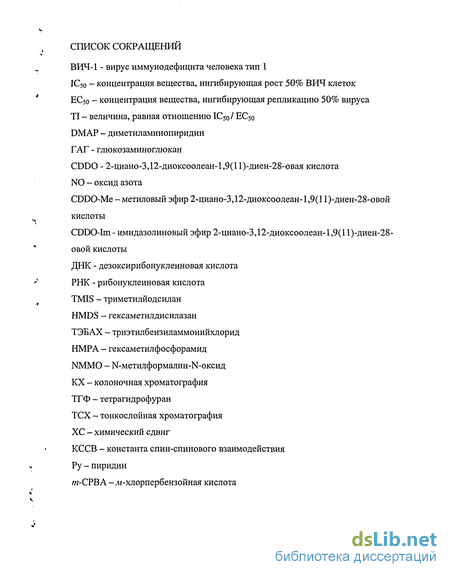 СПИСОК СОКРАЩЕНИЙ

ВИЧ-1 - вирус иммунодефицита человека тип 1

$IC_{50}$ – концентрация вещества, ингибирующая рост 50% ВИЧ клеток

$EC_{50}$ – концентрация вещества, ингибирующая репликацию 50% вируса

TI – величина, равная отношению $IC_{50}$ / $EC_{50}$

DMAP – диметиламинопиридин

ГАГ - глюкозаминоглюкан

CDDO - 2-циано-3,12-диоксоолеан-1,9(11)-диен-28-овая кислота

NO – оксид азота

CDDO-Me – метиловый эфир 2-циано-3,12-диоксоолеан-1,9(11)-диен-28-овой кислоты

CDDO-Im - имидазолиновый эфир 2-циано-3,12-диоксоолеан-1,9(11)-диен-28-овой кислоты

ДНК - дезоксирибонуклеиновая кислота

РНК - рибонуклеиновая кислота

TMIS – триметилйодсилан

HMDS – гексаметилдисилазан

ТЭБАХ – триэтилбензиламмонийхлорид

HMPA – гексаметилфосфорамид

NMMO – N-метилформалин-N-оксид

КХ – колоночная хроматография

ТГФ – тетрагидрофуран

ТСХ – тонкослойная хроматография

ХС – химический сдвиг

КССВ – константа спин-спинового взаимодействия

Py – пиридин

m-CPBA – м-хлорпербензойная кислота

dsLib.net
библиотека диссертаций